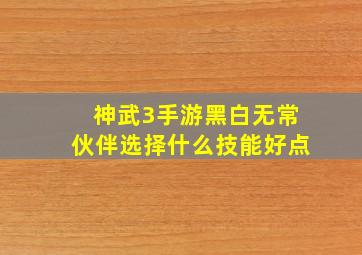 神武3手游黑白无常
伙伴选择什么技能好点